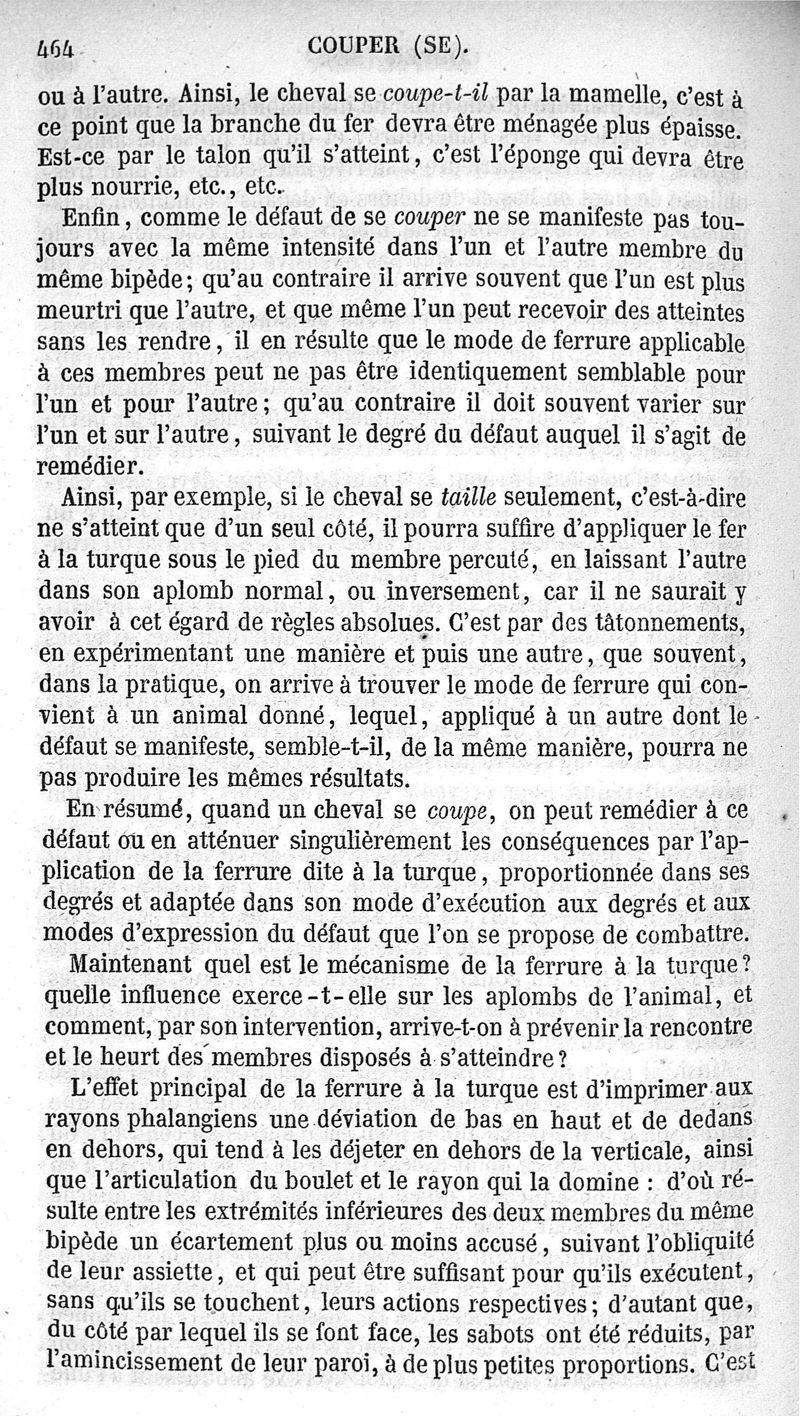 464 COUPER (SE).

ou à l'autre. Ainsi, le cheval se coupe-t-il par la mamelle, c'est à ce point que la branche du fer devra être ménagée plus épaisse. Est-ce par le talon qu'il s'atteint, c'est l'éponge qui devra être plus nourrie, etc., etc.

Enfin, comme le défaut de se couper ne se manifeste pas toujours avec la même intensité dans l'un et l'autre membre du même bipède; qu'au contraire il arrive souvent que l'un est plus meurtri que l'autre, et que même l'un peut recevoir des atteintes sans les rendre, il en résulte que le mode de ferrure applicable à ces membres peut ne pas être identiquement semblable pour l'un et pour l'autre; qu'au contraire il doit souvent varier sur l'un et sur l'autre, suivant le degré du défaut auquel il s'agit de remédier.

Ainsi, par exemple, si le cheval se taille seulement, c'est-à-dire ne s'atteint que d'un seul côté, il pourra suffire d'appliquer le fer à la turque sous le pied du membre percuté, en laissant l'autre dans son aplomb normal, ou inversement, car il ne saurait y avoir à cet égard de règles absolues. C'est par des tâtonnements, en expérimentant une manière et puis une autre, que souvent, dans la pratique, on arrive à trouver le mode de ferrure qui convient à un animal donné, lequel, appliqué à un autre dont le défaut se manifeste, semble-t-il, de la même manière, pourra ne pas produire les mêmes résultats.

En résumé, quand un cheval se coupe, on peut remédier à ce défaut ou en atténuer singulièrement les conséquences par l'application de la ferrure dite à la turque, proportionnée dans ses degrés et adaptée dans son mode d'exécution aux degrés et aux modes d'expression du défaut que l'on se propose de combattre.

Maintenant quel est le mécanisme de la ferrure à la turque? quelle influence exerce-t-elle sur les aplombs de l'animal, et comment, par son intervention, arrive-t-on à prévenir la rencontre et le heurt des membres disposés à s'atteindre?

L'effet principal de la ferrure à la turque est d'imprimer aux rayons phalangiens une déviation de bas en haut et de dedans en dehors, qui tend à les déjeter en dehors de la verticale, ainsi que l'articulation du boulet et le rayon qui la domine : d'où résulte entre les extrémités inférieures des deux membres du même bipède un écartement plus ou moins accusé, suivant l'obliquité de leur assiette, et qui peut être suffisant pour qu'ils exécutent, sans qu'ils se touchent, leurs actions respectives; d'autant que, du côté par lequel ils se font face, les sabots ont été réduits, par l'amincissement de leur paroi, à de plus petites proportions. C'est